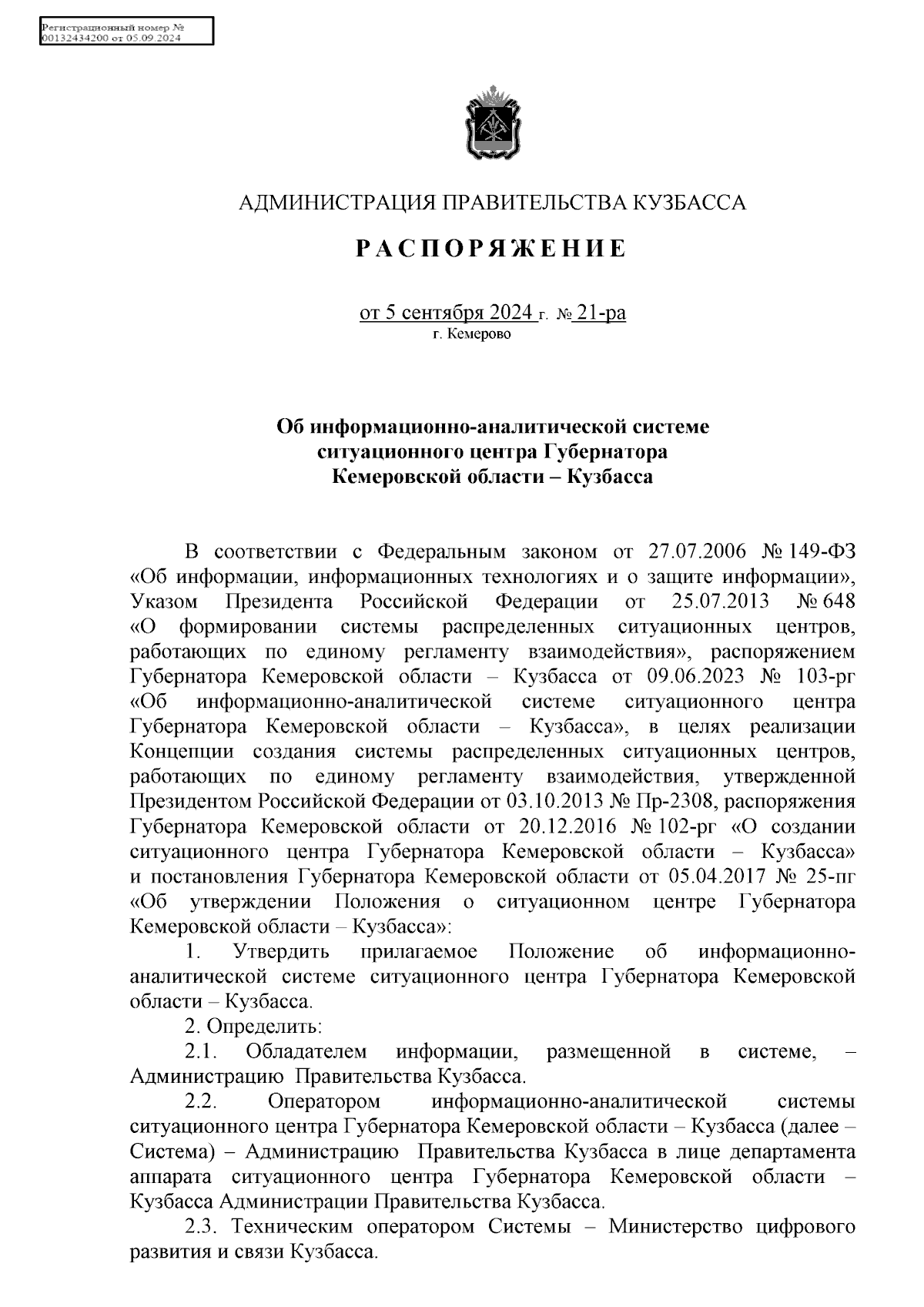 Регистрационный номер №
00132434200 от 05.09.2024

АДМИНИСТРАЦИЯ ПРАВИТЕЛЬСТВА КУЗБАССА

РАСПОРЯЖЕНИЕ

от 5 сентября 2024 г. № 21-ра
г. Кемерово

Об информационно-аналитической системе ситуационного центра Губернатора Кемеровской области – Кузбасса

В соответствии с Федеральным законом от 27.07.2006 № 149-ФЗ «Об информации, информационных технологиях и о защите информации», Указом Президента Российской Федерации от 25.07.2013 № 648 «О формировании системы распределенных ситуационных центров, работающих по единому регламенту взаимодействия», распоряжением Губернатора Кемеровской области – Кузбасса от 09.06.2023 № 103-рг «Об информационно-аналитической системе ситуационного центра Губернатора Кемеровской области – Кузбасса», в целях реализации Концепции создания системы распределенных ситуационных центров, работающих по единому регламенту взаимодействия, утвержденной Президентом Российской Федерации от 03.10.2013 № Пр-2308, распоряжения Губернатора Кемеровской области от 20.12.2016 № 102-рг «О создании ситуационного центра Губернатора Кемеровской области – Кузбасса» и постановления Губернатора Кемеровской области от 05.04.2017 № 25-пг «Об утверждении Положения о ситуационном центре Губернатора Кемеровской области – Кузбасса»:

1. Утвердить прилагаемое Положение об информационно-аналитической системе ситуационного центра Губернатора Кемеровской области – Кузбасса.

2. Определить:

2.1. Обладателем информации, размещенной в системе, – Администрацию Правительства Кузбасса.

2.2. Оператором информационно-аналитической системы ситуационного центра Губернатора Кемеровской области – Кузбасса (далее – Система) – Администрацию Правительства Кузбасса в лице департамента аппарата ситуационного центра Губернатора Кемеровской области – Кузбасса Администрации Правительства Кузбасса.

2.3. Техническим оператором Системы – Министерство цифрового развития и связи Кузбасса.